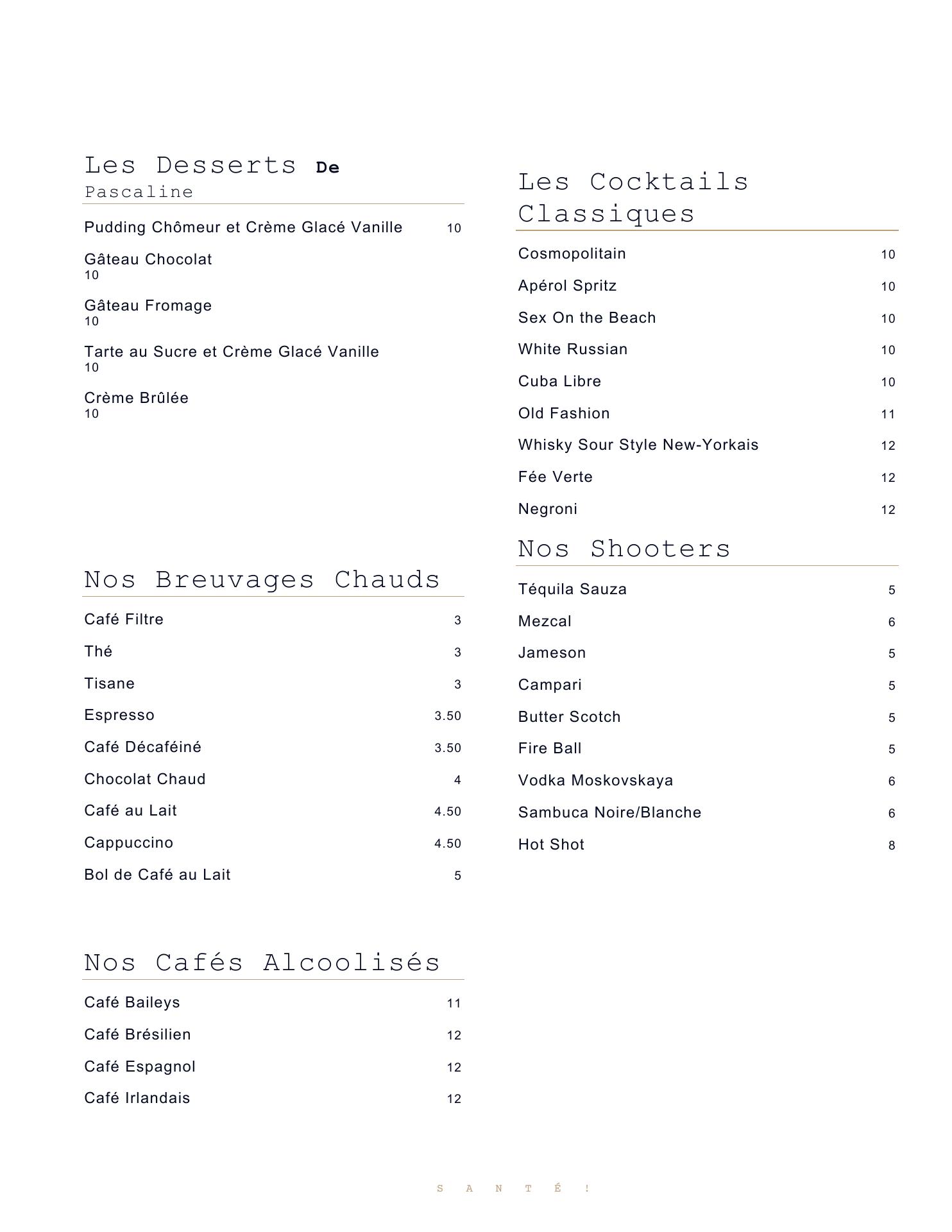 Les Desserts De Pascaline

Pudding Chômeur et Crème Glacé Vanille 10

Gâteau Chocolat
10

Gâteau Fromage
10

Tarte au Sucre et Crème Glacé Vanille
10

Crème Brûlée
10

Nos Breuvages Chauds

Café Filtre 3

Thé 3

Tisane 3

Espresso 3.50

Café Décaféiné 3.50

Chocolat Chaud 4

Café au Lait 4.50

Cappuccino 4.50

Bol de Café au Lait 5

Nos Cafés Alcoolisés

Café Baileys 11

Café Brésilien 12

Café Espagnol 12

Café Irlandais 12

Les Cocktails Classiques

Cosmopolitain 10

Apérol Spritz 10

Sex On the Beach 10

White Russian 10

Cuba Libre 10

Old Fashion 11

Whisky Sour Style New-Yorkais 12

Fée Verte 12

Negroni 12

Nos Shooters

Téquila Sauza 5

Mezcal 6

Jameson 5

Campari 5

Butter Scotch 5

Fire Ball 5

Vodka Moskovskaya 6

Sambuca Noire/Blanche 6

Hot Shot 8

S A N T É !